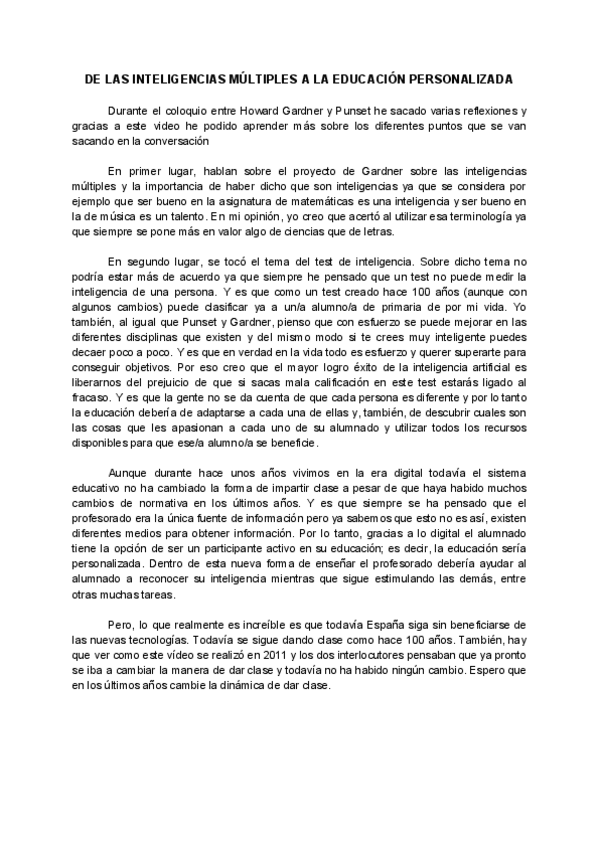 DE LAS INTELIGENCIAS MÚLTIPLES A LA EDUCACIÓN PERSONALIZADA

Durante el coloquio entre Howard Gardner y Punset he sacado varias reflexiones y gracias a este video he podido aprender más sobre los diferentes puntos que se van sacando en la conversación

En primer lugar, hablan sobre el proyecto de Gardner sobre las inteligencias múltiples y la importancia de haber dicho que son inteligencias ya que se considera por ejemplo que ser bueno en la asignatura de matemáticas es una inteligencia y ser bueno en la de música es un talento. En mi opinión, yo creo que acertó al utilizar esa terminología ya que siempre se pone más en valor algo de ciencias que de letras.

En segundo lugar, se tocó el tema del test de inteligencia. Sobre dicho tema no podría estar más de acuerdo ya que siempre he pensado que un test no puede medir la inteligencia de una persona. Y es que como un test creado hace 100 años (aunque con algunos cambios) puede clasificar ya a un/a alumno/a de primaria de por mi vida. Yo también, al igual que Punset y Gardner, pienso que con esfuerzo se puede mejorar en las diferentes disciplinas que existen y del mismo modo si te crees muy inteligente puedes decaer poco a poco. Y es que en verdad en la vida todo es esfuerzo y querer superarte para conseguir objetivos. Por eso creo que el mayor logro éxito de la inteligencia artificial es liberarnos del prejuicio de que si sacas mala calificación en este test estarás ligado al fracaso. Y es que la gente no se da cuenta de que cada persona es diferente y por lo tanto la educación debería de adaptarse a cada una de ellas y, también, de descubrir cuales son las cosas que les apasionan a cada uno de su alumnado y utilizar todos los recursos disponibles para que ese/a alumno/a se beneficie.

Aunque durante hace unos años vivimos en la era digital todavía el sistema educativo no ha cambiado la forma de impartir clase a pesar de que haya habido muchos cambios de normativa en los últimos años. Y es que siempre se ha pensado que el profesorado era la única fuente de información pero ya sabemos que esto no es así, existen diferentes medios para obtener información. Por lo tanto, gracias a lo digital el alumnado tiene la opción de ser un participante activo en su educación; es decir, la educación sería personalizada. Dentro de esta nueva forma de enseñar el profesorado debería ayudar al alumnado a reconocer su inteligencia mientras que sigue estimulando las demás, entre otras muchas tareas.

Pero, lo que realmente es increíble es que todavía España siga sin beneficiarse de las nuevas tecnologías. Todavía se sigue dando clase como hace 100 años. También, hay que ver como este vídeo se realizó en 2011 y los dos interlocutores pensaban que ya pronto se iba a cambiar la manera de dar clase y todavía no ha habido ningún cambio. Espero que en los últimos años cambie la dinámica de dar clase.